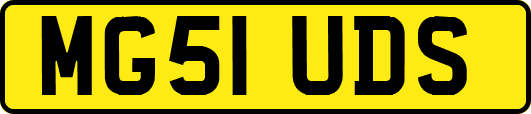 MG51 UDS